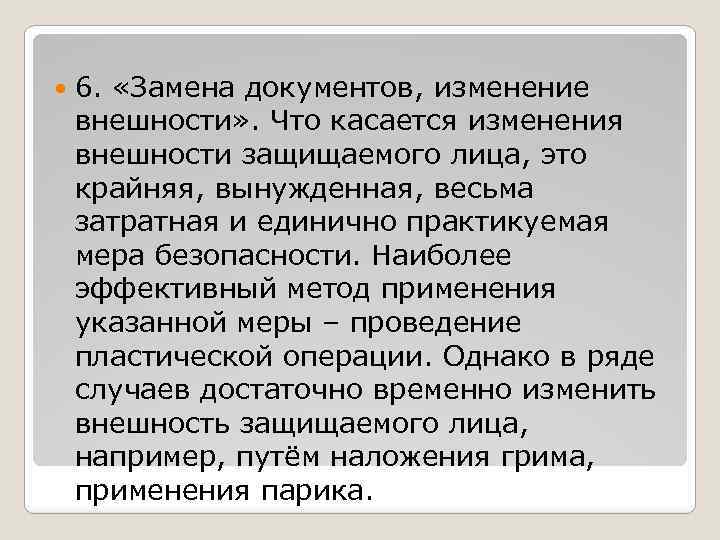 6. «Замена документов, изменение внешности». Что касается изменения внешности защищаемого лица, это крайняя, вынужденная, весьма затратная и единично практикуемая мера безопасности. Наиболее эффективный метод применения указанной меры – проведение пластической операции. Однако в ряде случаев достаточно временно изменить внешность защищаемого лица, например, путём наложения грима, применения парика.